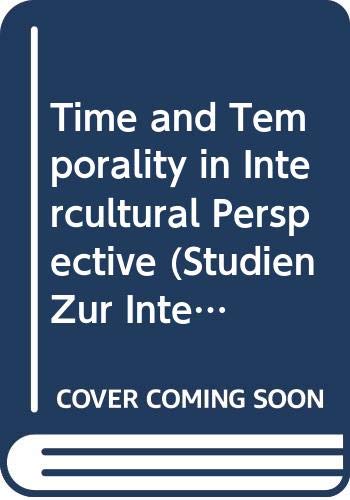 Time and Temporality in Intercultural Perspective (Studien Zur Inte…

COVER COMING SOON